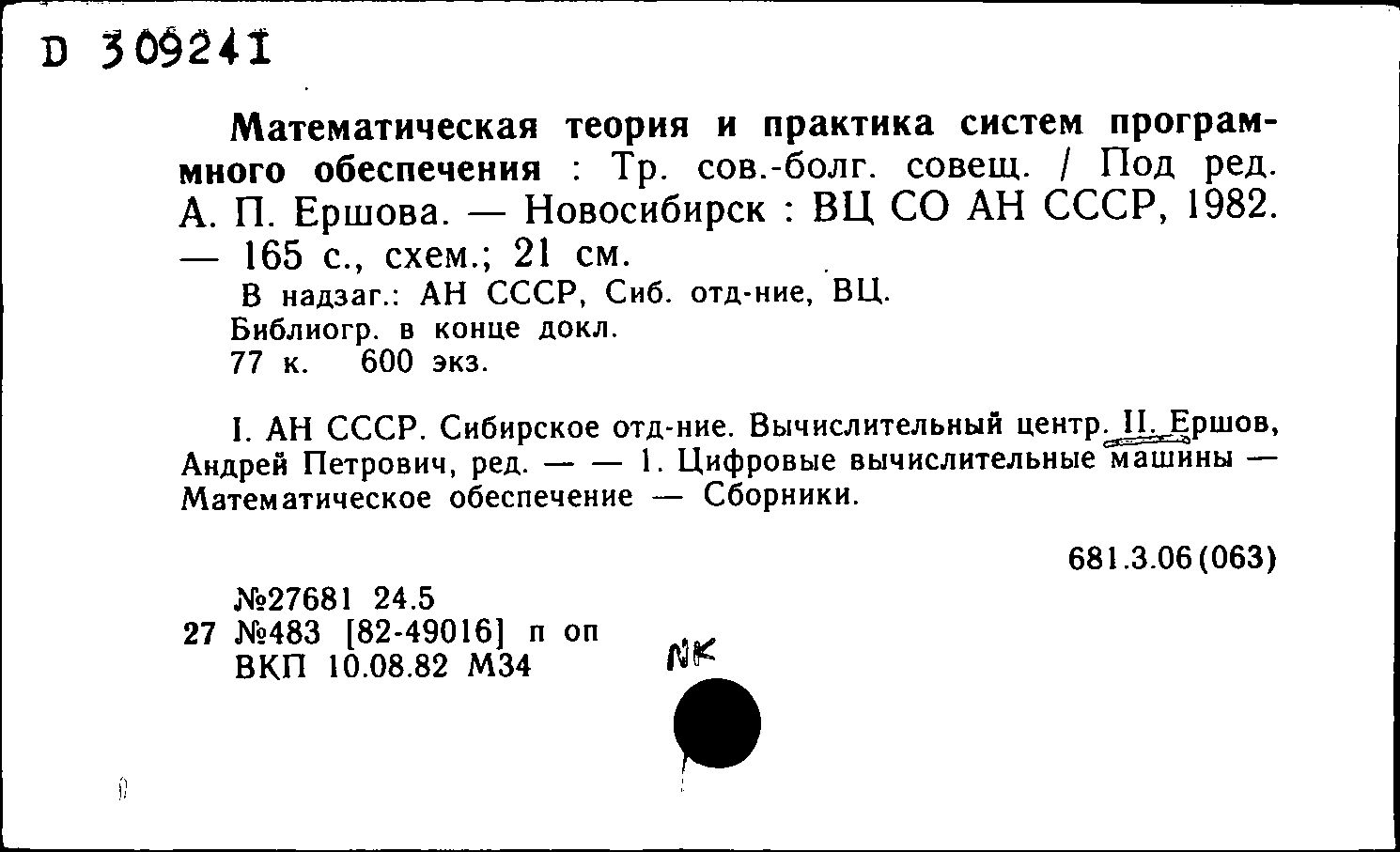 D 309241

Математическая теория и практика систем программного обеспечения : Тр. сов.-болг. совещ. / Под ред. А. П. Ершова. — Новосибирск : ВЦ СО АН СССР, 1982. — 165 с., схем.; 21 см.
В надзаг.: АН СССР, Сиб. отд-ние, ВЦ.
Библиогр. в конце докл.
77 к. 600 экз.

I. АН СССР. Сибирское отд-ние. Вычислительный центр. II. Ершов, Андрей Петрович, ред. — — 1. Цифровые вычислительные машины — Математическое обеспечение — Сборники.

681.3.06(063)

№27681 24.5
27 №483 [82-49016] п оп
ВКП 10.08.82 М34

NK